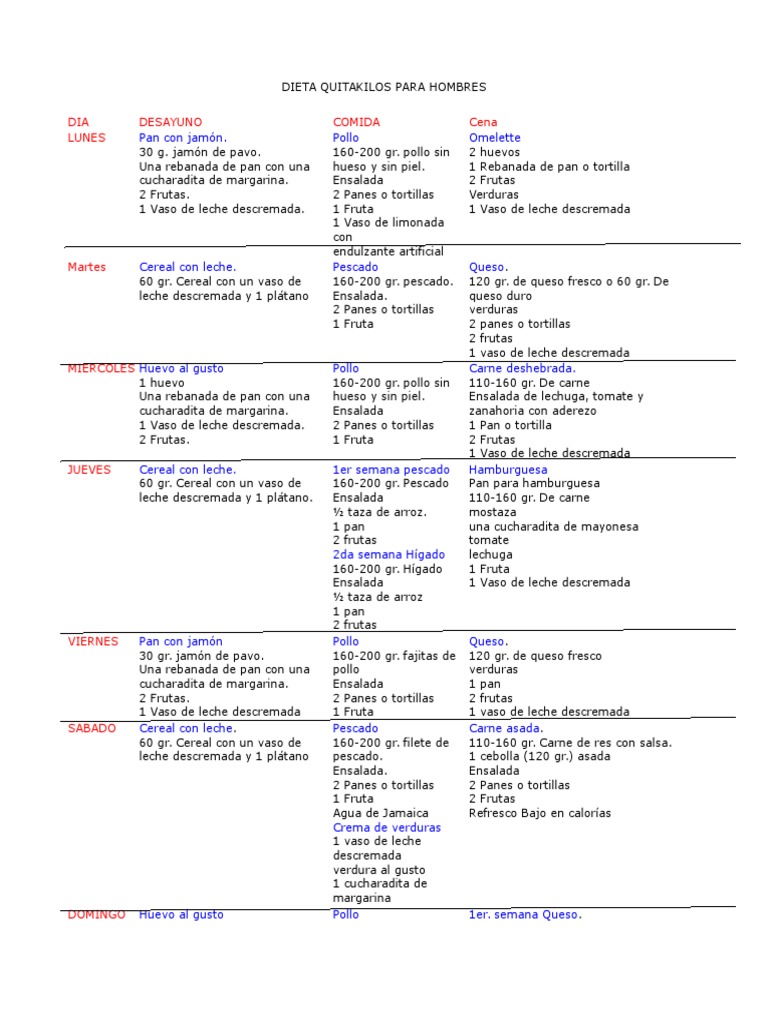 DIETA QUITAKILOS PARA HOMBRES

| DIA | DESAYUNO | COMIDA | Cena |
|---|---|---|---|
| LUNES | Pan con jamón. 30 g. jamón de pavo. Una rebanada de pan con una cucharadita de margarina. 2 Frutas. 1 Vaso de leche descremada. | Pollo 160-200 gr. pollo sin hueso y sin piel. Ensalada 2 Panes o tortillas 1 Fruta 1 Vaso de limonada con endulzante artificial | Omelette 2 huevos 1 Rebanada de pan o tortilla 2 Frutas Verduras 1 Vaso de leche descremada |
| Martes | Cereal con leche. 60 gr. Cereal con un vaso de leche descremada y 1 plátano | Pescado 160-200 gr. pescado. Ensalada. 2 Panes o tortillas 1 Fruta | Queso. 120 gr. de queso fresco o 60 gr. De queso duro verduras 2 panes o tortillas 2 frutas 1 vaso de leche descremada |
| MIERCOLES | Huevo al gusto 1 huevo Una rebanada de pan con una cucharadita de margarina. 1 Vaso de leche descremada. 2 Frutas. | Pollo 160-200 gr. pollo sin hueso y sin piel. Ensalada 2 Panes o tortillas 1 Fruta | Carne deshebrada. 110-160 gr. De carne Ensalada de lechuga, tomate y zanahoria con aderezo 1 Pan o tortilla 2 Frutas 1 Vaso de leche descremada |
| JUEVES | Cereal con leche. 60 gr. Cereal con un vaso de leche descremada y 1 plátano. | 1er semana pescado 160-200 gr. Pescado Ensalada ½ taza de arroz. 1 pan 2 frutas 2da semana Hígado 160-200 gr. Hígado Ensalada ½ taza de arroz 1 pan 2 frutas | Hamburguesa Pan para hamburguesa 110-160 gr. De carne mostaza una cucharadita de mayonesa tomate lechuga 1 Fruta 1 Vaso de leche descremada |
| VIERNES | Pan con jamón 30 gr. jamón de pavo. Una rebanada de pan con una cucharadita de margarina. 2 Frutas. 1 Vaso de leche descremada | Pollo 160-200 gr. fajitas de pollo Ensalada 2 Panes o tortillas 1 Fruta | Queso. 120 gr. de queso fresco verduras 1 pan 2 frutas 1 vaso de leche descremada |
| SABADO | Cereal con leche. 60 gr. Cereal con un vaso de leche descremada y 1 plátano | Pescado 160-200 gr. filete de pescado. Ensalada. 2 Panes o tortillas 1 Fruta Agua de Jamaica Crema de verduras 1 vaso de leche descremada verdura al gusto 1 cucharadita de margarina | Carne asada. 110-160 gr. Carne de res con salsa. 1 cebolla (120 gr.) asada Ensalada 2 Panes o tortillas 2 Frutas Refresco Bajo en calorías |
| DOMINGO | Huevo al gusto | Pollo | 1er. semana Queso. |